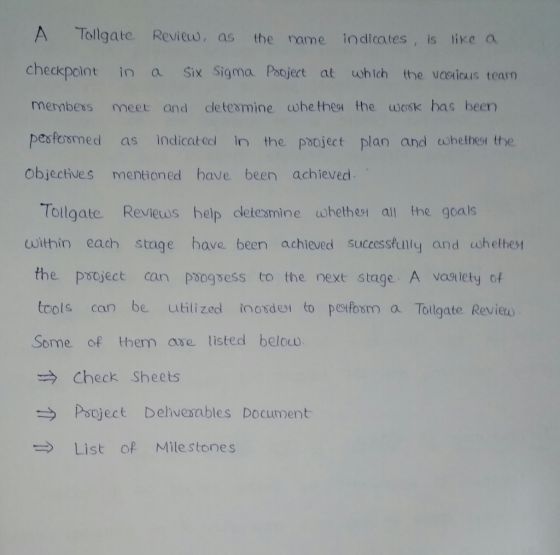 A Tollgate Review, as the name indicates, is like a checkpoint in a Six Sigma Project at which the various team members meet and determine whether the work has been performed as indicated in the project plan and whether the Objectives mentioned have been achieved.

Tollgate Reviews help determine whether all the goals within each stage have been achieved successfully and whether the project can progress to the next stage. A variety of tools can be utilized inorder to perform a Tollgate Review. Some of them are listed below.

⇒ Check Sheets

⇒ Project Deliverables Document

⇒ List of Milestones